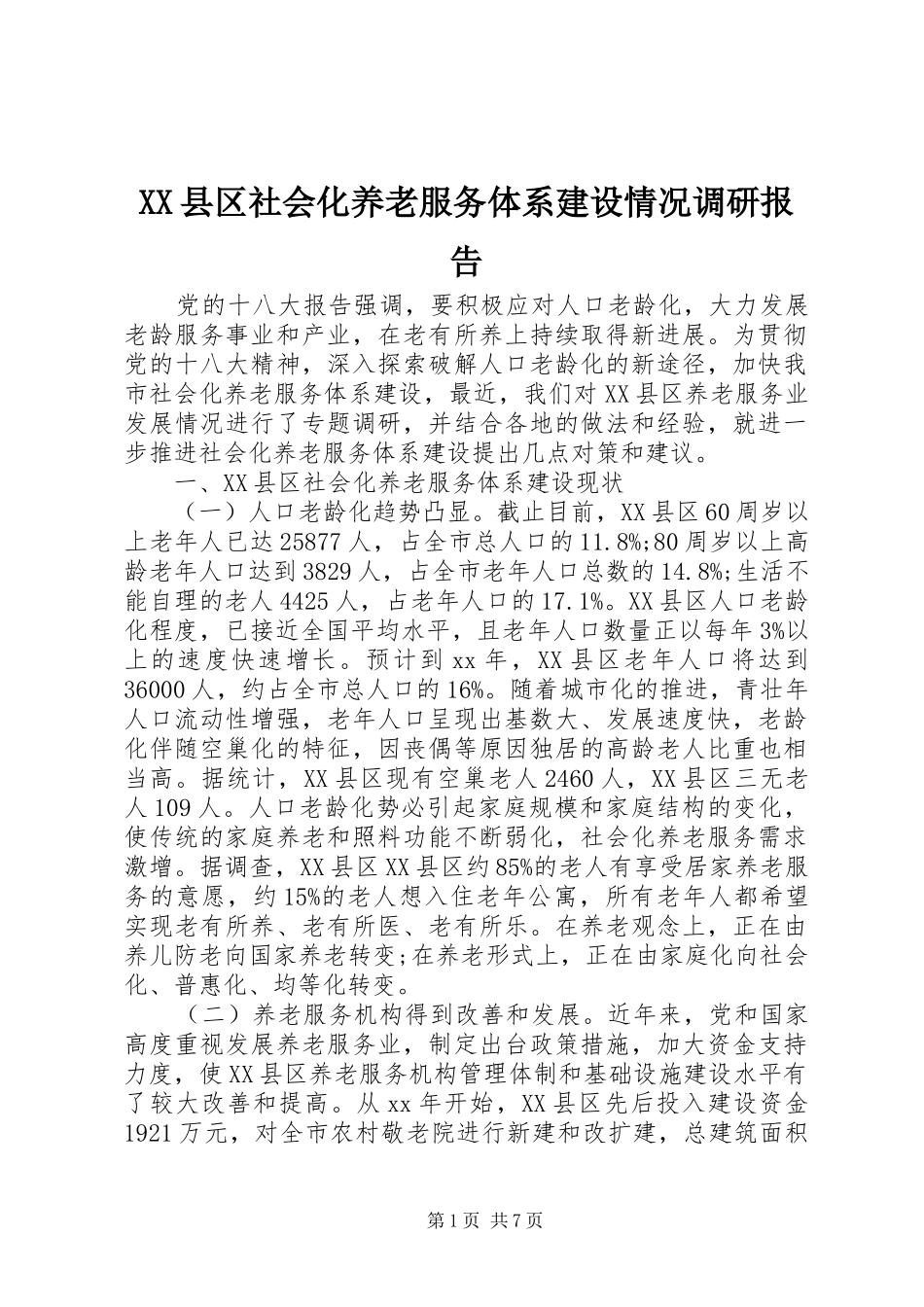 XX县区社会化养老服务体系建设情况调研报告

党的十八大报告强调，要积极应对人口老龄化，大力发展老龄服务事业和产业，在老有所养上持续取得新进展。为贯彻党的十八大精神，深入探索破解人口老龄化的新途径，加快我市社会化养老服务体系建设，最近，我们对XX县区养老服务业发展情况进行了专题调研，并结合各地的做法和经验，就进一步推进社会化养老服务体系建设提出几点对策和建议。

一、XX县区社会化养老服务体系建设现状

（一）人口老龄化趋势凸显。截止目前，XX县区60周岁以上老年人已达25877人，占全市总人口的11.8%;80周岁以上高龄老年人口达到3829人，占全市老年人口总数的14.8%;生活不能自理的老人4425人，占老年人口的17.1%。XX县区人口老龄化程度，已接近全国平均水平，且老年人口数量正以每年3%以上的速度快速增长。预计到xx年，XX县区老年人口将达到36000人，约占全市总人口的16%。随着城市化的推进，青壮年人口流动性增强，老年人口呈现出基数大、发展速度快，老龄化伴随空巢化的特征，因丧偶等原因独居的高龄老人比重也相当高。据统计，XX县区现有空巢老人2460人，XX县区三无老人109人。人口老龄化势必引起家庭规模和家庭结构的变化，使传统的家庭养老和照料功能不断弱化，社会化养老服务需求激增。据调查，XX县区XX县区约85%的老人有享受居家养老服务的意愿，约15%的老人想入住老年公寓，所有老年人都希望实现老有所养、老有所医、老有所乐。在养老观念上，正在由养儿防老向国家养老转变;在养老形式上，正在由家庭化向社会化、普惠化、均等化转变。

（二）养老服务机构得到改善和发展。近年来，党和国家高度重视发展养老服务业，制定出台政策措施，加大资金支持力度，使XX县区养老服务机构管理体制和基础设施建设水平有了较大改善和提高。从xx年开始，XX县区先后投入建设资金1921万元，对全市农村敬老院进行新建和改扩建，总建筑面积

第1页 共7页